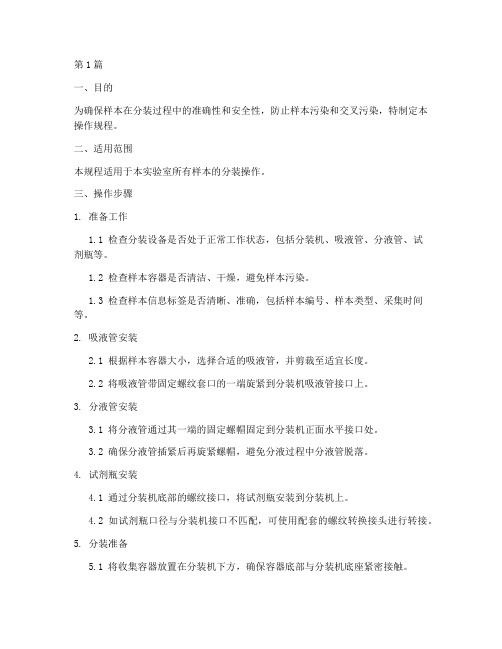 第1篇

一、目的

为确保样本在分装过程中的准确性和安全性，防止样本污染和交叉污染，特制定本操作规程。

二、适用范围

本规程适用于本实验室所有样本的分装操作。

三、操作步骤

1. 准备工作

1.1 检查分装设备是否处于正常工作状态，包括分装机、吸液管、分液管、试剂瓶等。

1.2 检查样本容器是否清洁、干燥，避免样本污染。

1.3 检查样本信息标签是否清晰、准确，包括样本编号、样本类型、采集时间等。

2. 吸液管安装

2.1 根据样本容器大小，选择合适的吸液管，并剪裁至适宜长度。

2.2 将吸液管带固定螺纹套口的一端旋紧到分装机吸液管接口上。

3. 分液管安装

3.1 将分液管通过其一端的固定螺帽固定到分装机正面水平接口处。

3.2 确保分液管插紧后再旋紧螺帽，避免分液过程中分液管脱落。

4. 试剂瓶安装

4.1 通过分装机底部的螺纹接口，将试剂瓶安装到分装机上。

4.2 如试剂瓶口径与分装机接口不匹配，可使用配套的螺纹转换接头进行转接。

5. 分装准备

5.1 将收集容器放置在分装机下方，确保容器底部与分装机底座紧密接触。